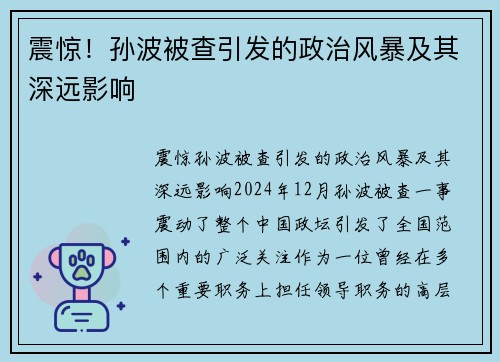 震惊！孙波被查引发的政治风暴及其深远影响

震惊孙波被查引发的政治风暴及其深远影响2024年12月孙波被查一事震动了整个中国政坛引发了全国范围内的广泛关注作为一位曾经在多个重要职务上担任领导职务的高层